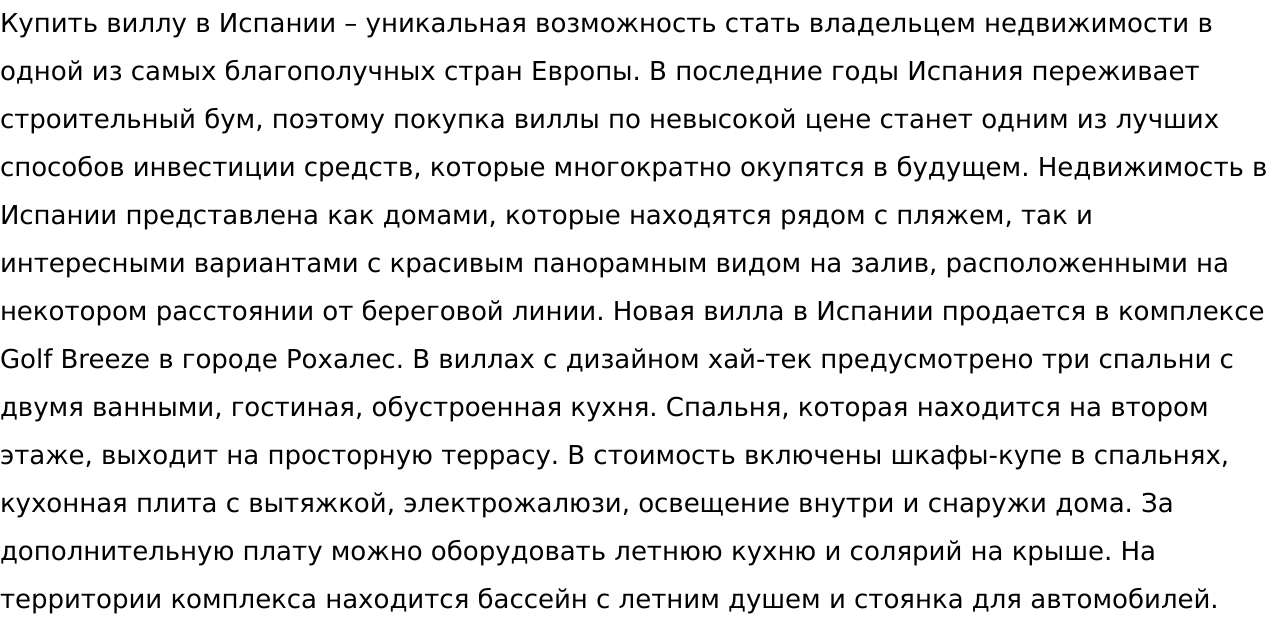 Купить виллу в Испании – уникальная возможность стать владельцем недвижимости в одной из самых благополучных стран Европы. В последние годы Испания переживает строительный бум, поэтому покупка виллы по невысокой цене станет одним из лучших способов инвестиции средств, которые многократно окупятся в будущем. Недвижимость в Испании представлена как домами, которые находятся рядом с пляжем, так и интересными вариантами с красивым панорамным видом на залив, расположенными на некотором расстоянии от береговой линии. Новая вилла в Испании продается в комплексе Golf Breeze в городе Рохалес. В виллах с дизайном хай-тек предусмотрено три спальни с двумя ванными, гостиная, обустроенная кухня. Спальня, которая находится на втором этаже, выходит на просторную террасу. В стоимость включены шкафы-купе в спальнях, кухонная плита с вытяжкой, электрожалюзи, освещение внутри и снаружи дома. За дополнительную плату можно оборудовать летнюю кухню и солярий на крыше. На территории комплекса находится бассейн с летним душем и стоянка для автомобилей.